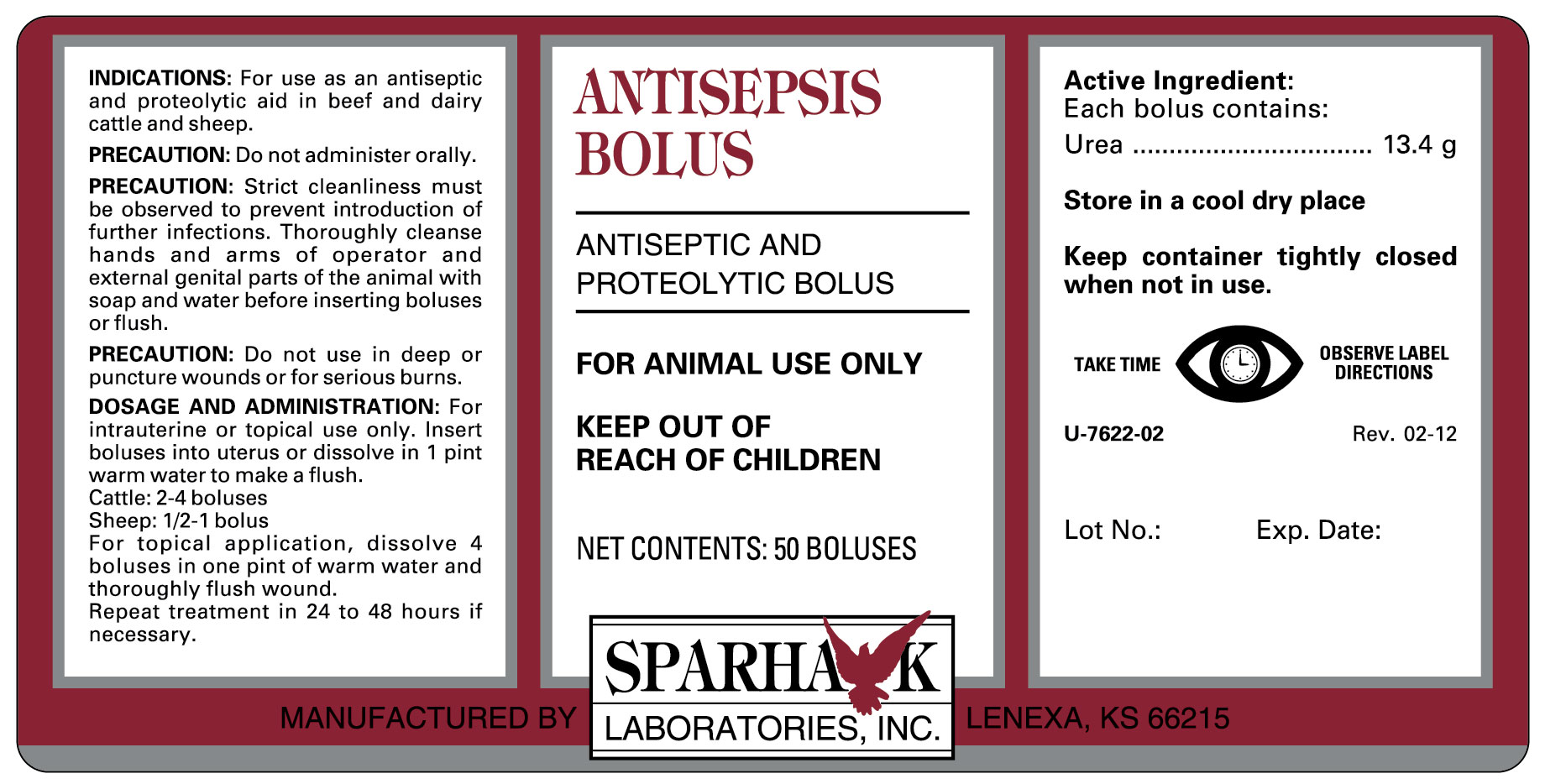 INDICATIONS: For use as an antiseptic and proteolytic aid in beef and dairy cattle and sheep.

PRECAUTION: Do not administer orally.

PRECAUTION: Strict cleanliness must be observed to prevent introduction of further infections. Thoroughly cleanse hands and arms of operator and external genital parts of the animal with soap and water before inserting boluses or flush.

PRECAUTION: Do not use in deep or puncture wounds or for serious burns.

DOSAGE AND ADMINISTRATION: For intrauterine or topical use only. Insert boluses into uterus or dissolve in 1 pint warm water to make a flush.
Cattle: 2-4 boluses
Sheep: 1/2-1 bolus
For topical application, dissolve 4 boluses in one pint of warm water and thoroughly flush wound.
Repeat treatment in 24 to 48 hours if necessary.

ANTISEPSIS BOLUS

ANTISEPTIC AND PROTEOLYTIC BOLUS

FOR ANIMAL USE ONLY

KEEP OUT OF REACH OF CHILDREN

NET CONTENTS: 50 BOLUSES

Active Ingredient:
Each bolus contains:
Urea 13.4 g

Store in a cool dry place

Keep container tightly closed when not in use.

TAKE TIME OBSERVE LABEL DIRECTIONS

U-7622-02 Rev. 02-12

Lot No.: Exp. Date:

MANUFACTURED BY SPARHAWK LABORATORIES, INC. LENEXA, KS 66215